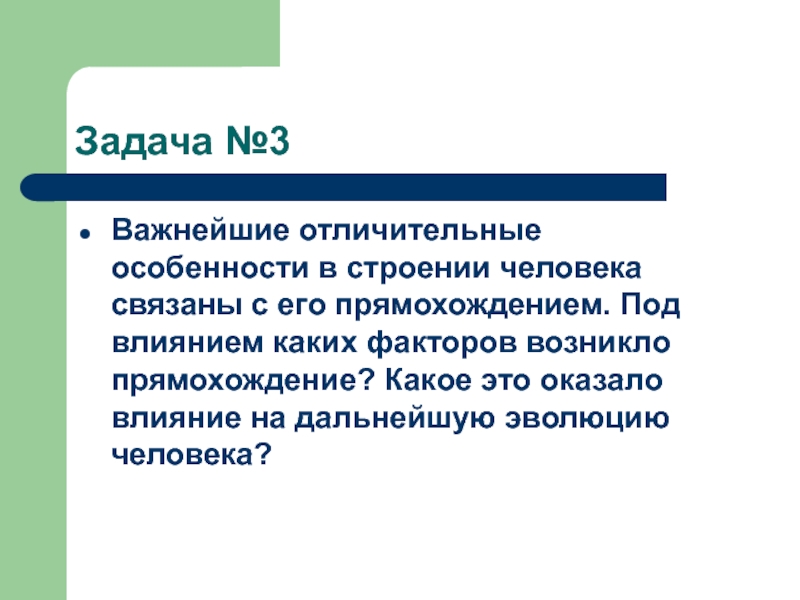 Задача №3

• Важнейшие отличительные особенности в строении человека связаны с его прямохождением. Под влиянием каких факторов возникло прямохождение? Какое это оказало влияние на дальнейшую эволюцию человека?